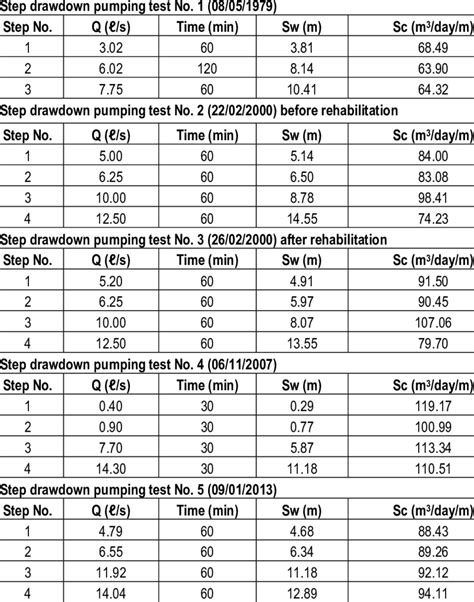 Step drawdown pumping test No. 1 (08/05/1979)

| Step No. | Q (ℓ/s) | Time (min) | Sw (m) | Sc ($m^3$/day/m) |
|---|---|---|---|---|
| 1 | 3.02 | 60 | 3.81 | 68.49 |
| 2 | 6.02 | 120 | 8.14 | 63.90 |
| 3 | 7.75 | 60 | 10.41 | 64.32 |

Step drawdown pumping test No. 2 (22/02/2000) before rehabilitation

| Step No. | Q (ℓ/s) | Time (min) | Sw (m) | Sc ($m^3$/day/m) |
|---|---|---|---|---|
| 1 | 5.00 | 60 | 5.14 | 84.00 |
| 2 | 6.25 | 60 | 6.50 | 83.08 |
| 3 | 10.00 | 60 | 8.78 | 98.41 |
| 4 | 12.50 | 60 | 14.55 | 74.23 |

Step drawdown pumping test No. 3 (26/02/2000) after rehabilitation

| Step No. | Q (ℓ/s) | Time (min) | Sw (m) | Sc ($m^3$/day/m) |
|---|---|---|---|---|
| 1 | 5.20 | 60 | 4.91 | 91.50 |
| 2 | 6.25 | 60 | 5.97 | 90.45 |
| 3 | 10.00 | 60 | 8.07 | 107.06 |
| 4 | 12.50 | 60 | 13.55 | 79.70 |

Step drawdown pumping test No. 4 (06/11/2007)

| Step No. | Q (ℓ/s) | Time (min) | Sw (m) | Sc ($m^3$/day/m) |
|---|---|---|---|---|
| 1 | 0.40 | 30 | 0.29 | 119.17 |
| 2 | 0.90 | 30 | 0.77 | 100.99 |
| 3 | 7.70 | 30 | 5.87 | 113.34 |
| 4 | 14.30 | 30 | 11.18 | 110.51 |

Step drawdown pumping test No. 5 (09/01/2013)

| Step No. | Q (ℓ/s) | Time (min) | Sw (m) | Sc ($m^3$/day/m) |
|---|---|---|---|---|
| 1 | 4.79 | 60 | 4.68 | 88.43 |
| 2 | 6.55 | 60 | 6.34 | 89.26 |
| 3 | 11.92 | 60 | 11.18 | 92.12 |
| 4 | 14.04 | 60 | 12.89 | 94.11 |